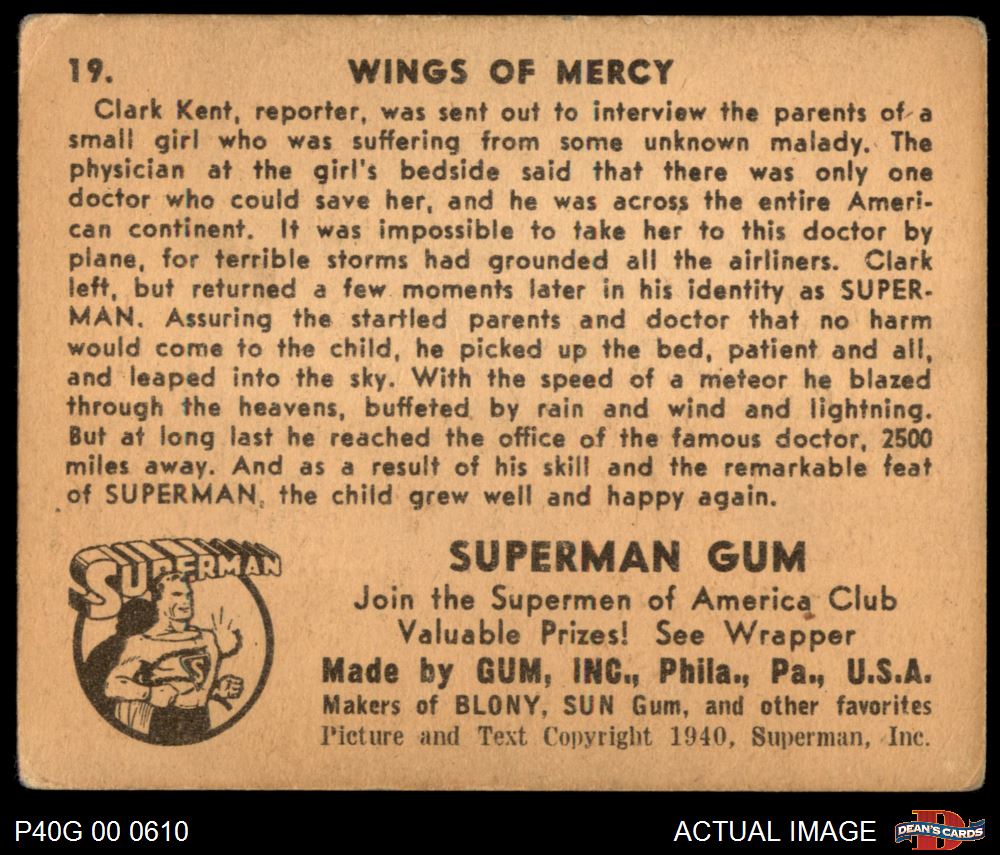 19. WINGS OF MERCY

Clark Kent, reporter, was sent out to interview the parents of a small girl who was suffering from some unknown malady. The physician at the girl's bedside said that there was only one doctor who could save her, and he was across the entire American continent. It was impossible to take her to this doctor by plane, for terrible storms had grounded all the airliners. Clark left, but returned a few moments later in his identity as SUPERMAN. Assuring the startled parents and doctor that no harm would come to the child, he picked up the bed, patient and all, and leaped into the sky. With the speed of a meteor he blazed through the heavens, buffeted by rain and wind and lightning. But at long last he reached the office of the famous doctor, 2500 miles away. And as a result of his skill and the remarkable feat of SUPERMAN, the child grew well and happy again.

SUPERMAN

SUPERMAN GUM
Join the Supermen of America Club
Valuable Prizes! See Wrapper
Made by GUM, INC., Phila., Pa., U.S.A.
Makers of BLONY, SUN Gum, and other favorites
Picture and Text Copyright 1940, Superman, Inc.

P40G 00 0610

ACTUAL IMAGE

DEAN'S CARDS